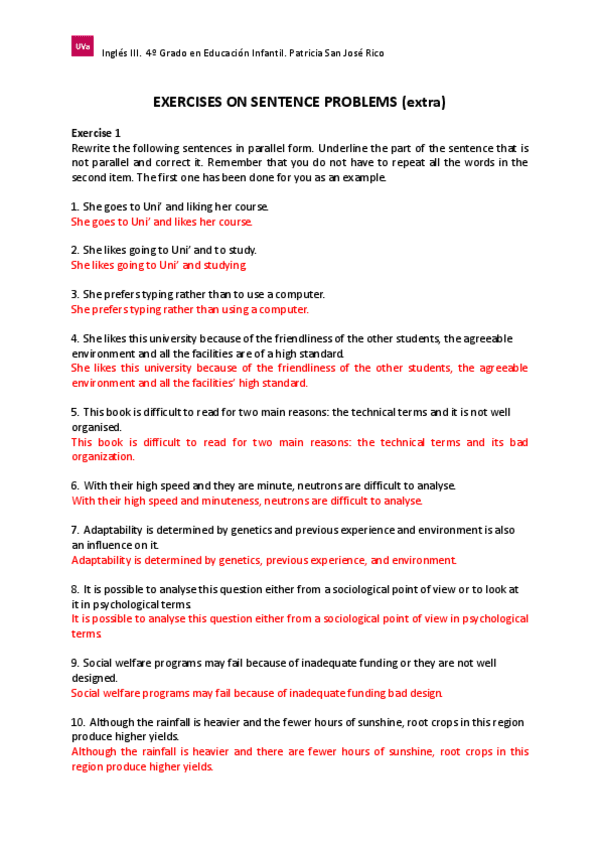 UVa

Inglés III. 4º Grado en Educación Infantil. Patricia San José Rico

EXERCISES ON SENTENCE PROBLEMS (extra)

Exercise 1
Rewrite the following sentences in parallel form. Underline the part of the sentence that is not parallel and correct it. Remember that you do not have to repeat all the words in the second item. The first one has been done for you as an example.

1. She goes to Uni' and liking her course.
She goes to Uni' and likes her course.

2. She likes going to Uni' and to study.
She likes going to Uni' and studying

3. She prefers typing rather than to use a computer.
She prefers typing rather than using a computer.

4. She likes this university because of the friendliness of the other students, the agreeable environment and all the facilities are of a high standard.
She likes this university because of the friendliness of the other students, the agreeable environment and all the facilities' high standard.

5. This book is difficult to read for two main reasons: the technical terms and it is not well organised.
This book is difficult to read for two main reasons: the technical terms and its bad organization.

6. With their high speed and they are minute, neutrons are difficult to analyse.
With their high speed and minuteness, neutrons are difficult to analyse.

7. Adaptability is determined by genetics and previous experience and environment is also an influence on it.
Adaptability is determined by genetics, previous experience, and environment.

8. It is possible to analyse this question either from a sociological point of view or to look at it in psychological terms.
It is possible to analyse this question either from a sociological point of view in psychological terms.

9. Social welfare programs may fail because of inadequate funding or they are not well designed.
Social welfare programs may fail because of inadequate funding bad design.

10. Although the rainfall is heavier and the fewer hours of sunshine, root crops in this region produce higher yields.
Although the rainfall is heavier and there are fewer hours of sunshine, root crops in this region produce higher yields.